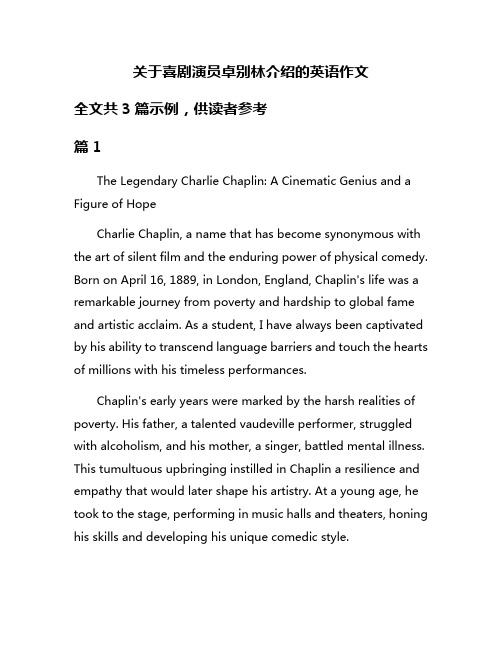 关于喜剧演员卓别林介绍的英语作文

全文共 3 篇示例，供读者参考

篇 1

The Legendary Charlie Chaplin: A Cinematic Genius and a Figure of Hope

Charlie Chaplin, a name that has become synonymous with the art of silent film and the enduring power of physical comedy. Born on April 16, 1889, in London, England, Chaplin's life was a remarkable journey from poverty and hardship to global fame and artistic acclaim. As a student, I have always been captivated by his ability to transcend language barriers and touch the hearts of millions with his timeless performances.

Chaplin's early years were marked by the harsh realities of poverty. His father, a talented vaudeville performer, struggled with alcoholism, and his mother, a singer, battled mental illness. This tumultuous upbringing instilled in Chaplin a resilience and empathy that would later shape his artistry. At a young age, he took to the stage, performing in music halls and theaters, honing his skills and developing his unique comedic style.